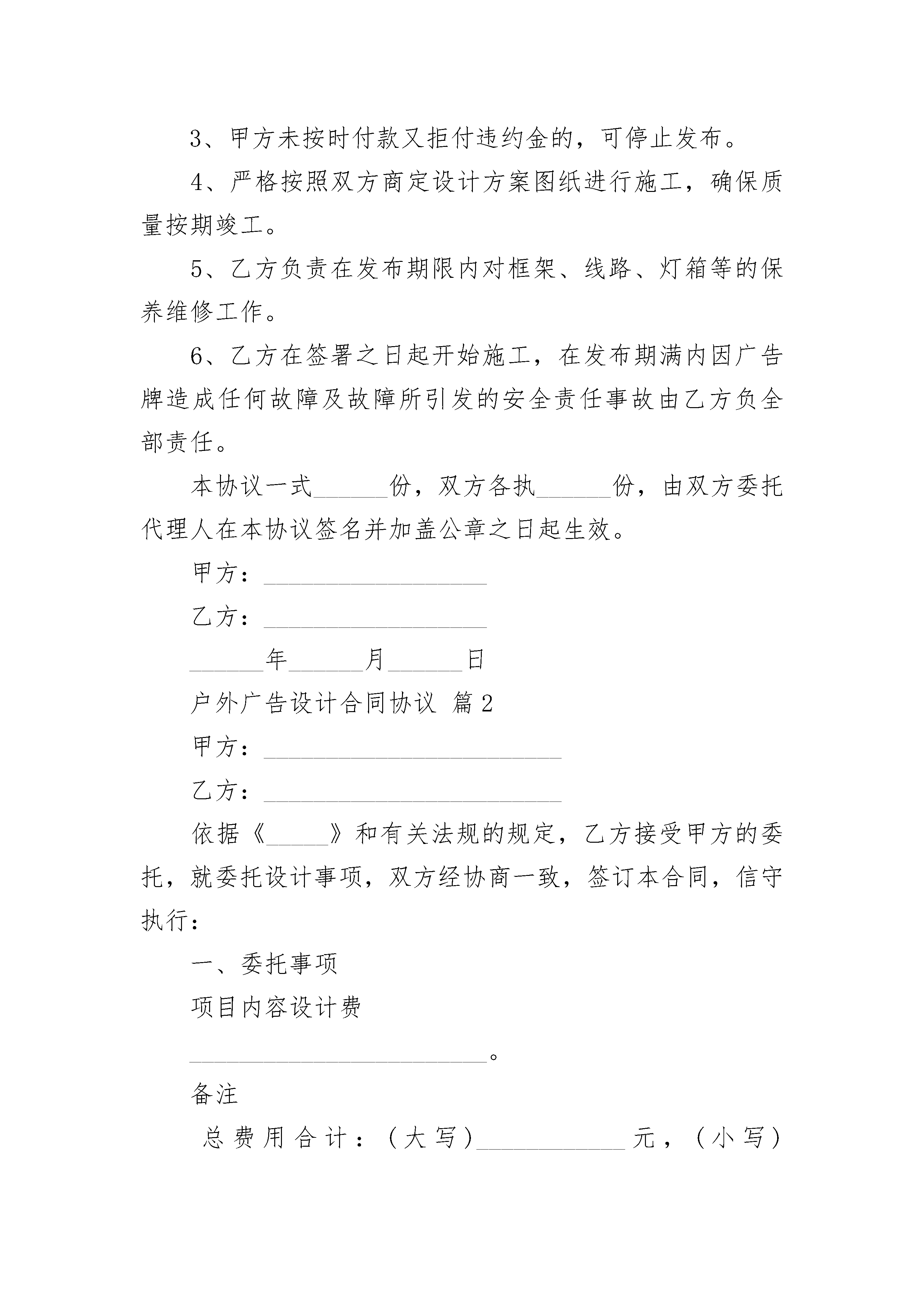 3、甲方未按时付款又拒付违约金的，可停止发布。

4、严格按照双方商定设计方案图纸进行施工，确保质量按期竣工。

5、乙方负责在发布期限内对框架、线路、灯箱等的保养维修工作。

6、乙方在签署之日起开始施工，在发布期满内因广告牌造成任何故障及故障所引发的安全责任事故由乙方负全部责任。

本协议一式______份，双方各执______份，由双方委托代理人在本协议签名并加盖公章之日起生效。

甲方：__________________

乙方：__________________

______年______月______日

户外广告设计合同协议 篇2

甲方：________________________

乙方：________________________

依据《_____》和有关法规的规定，乙方接受甲方的委托，就委托设计事项，双方经协商一致，签订本合同，信守执行：

一、委托事项

项目内容设计费

________________________。

备注

总费用合计：（大写）____________元，（小写）